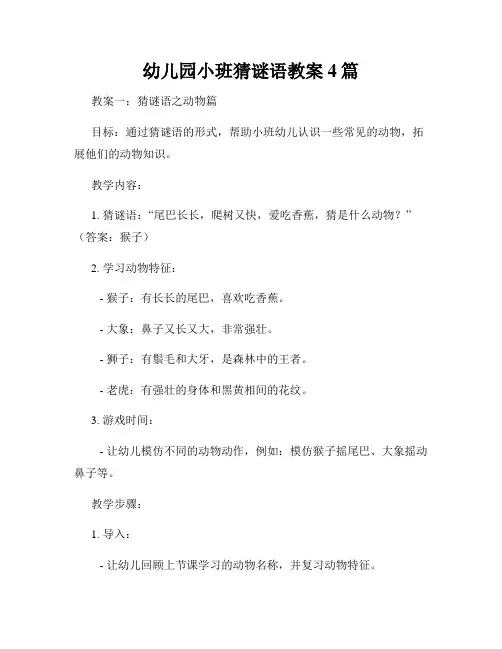 幼儿园小班猜谜语教案 4 篇

教案一：猜谜语之动物篇

目标：通过猜谜语的形式，帮助小班幼儿认识一些常见的动物，拓展他们的动物知识。

教学内容：

1. 猜谜语：“尾巴长长，爬树又快，爱吃香蕉，猜是什么动物？”（答案：猴子）

2. 学习动物特征：

- 猴子：有长长的尾巴，喜欢吃香蕉。

- 大象：鼻子又长又大，非常强壮。

- 狮子：有鬃毛和大牙，是森林中的王者。

- 老虎：有强壮的身体和黑黄相间的花纹。

3. 游戏时间：

- 让幼儿模仿不同的动物动作，例如：模仿猴子摇尾巴、大象摇动鼻子等。

教学步骤：

1. 导入：

- 让幼儿回顾上节课学习的动物名称，并复习动物特征。